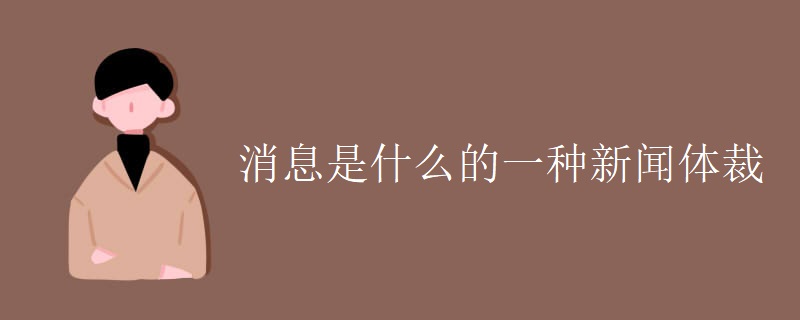 消息是什么的一种新闻体裁